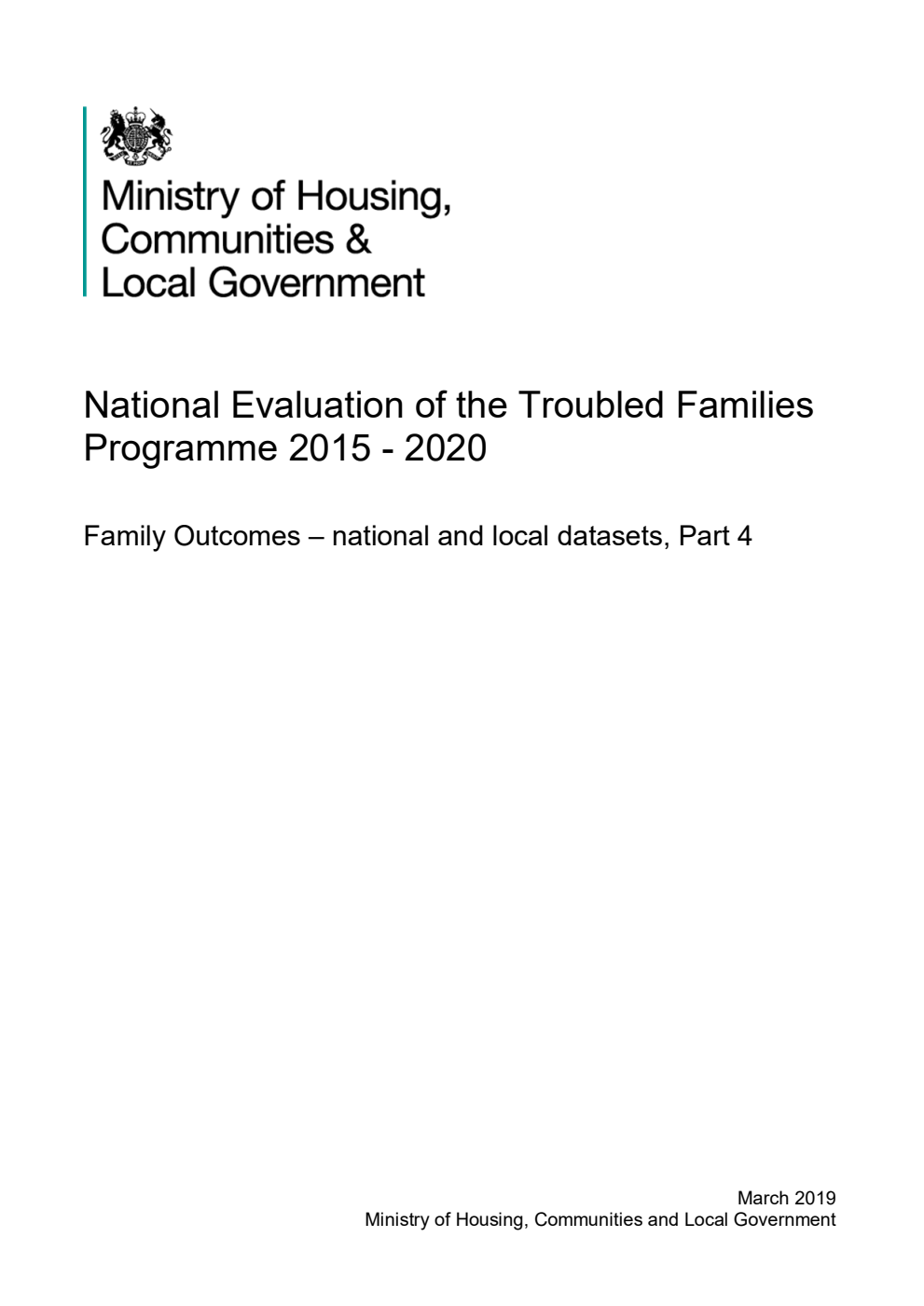 Ministry of Housing, Communities & Local Government

National Evaluation of the Troubled Families Programme 2015 - 2020

Family Outcomes – national and local datasets, Part 4

March 2019
Ministry of Housing, Communities and Local Government